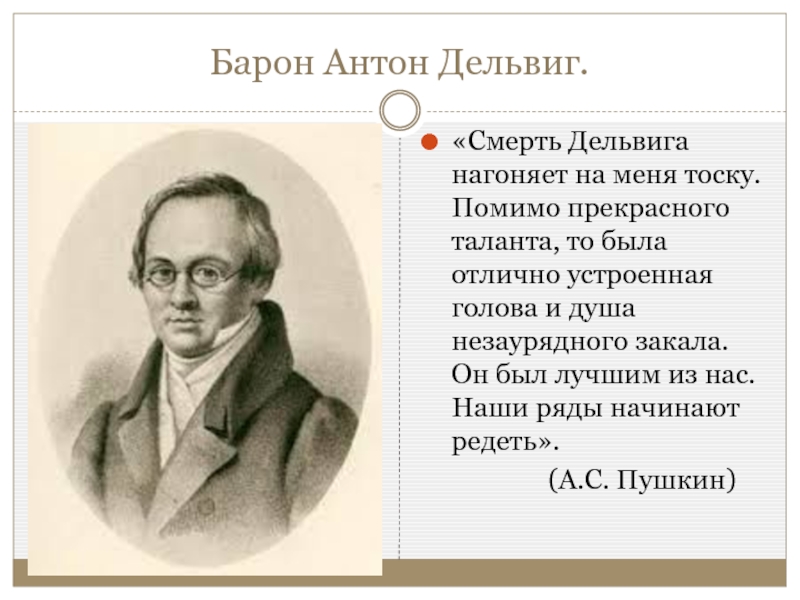 Барон Антон Дельвиг.

«Смерть Дельвига нагоняет на меня тоску. Помимо прекрасного таланта, то была отлично устроенная голова и душа незаурядного закала. Он был лучшим из нас. Наши ряды начинают редеть».

(А.С. Пушкин)